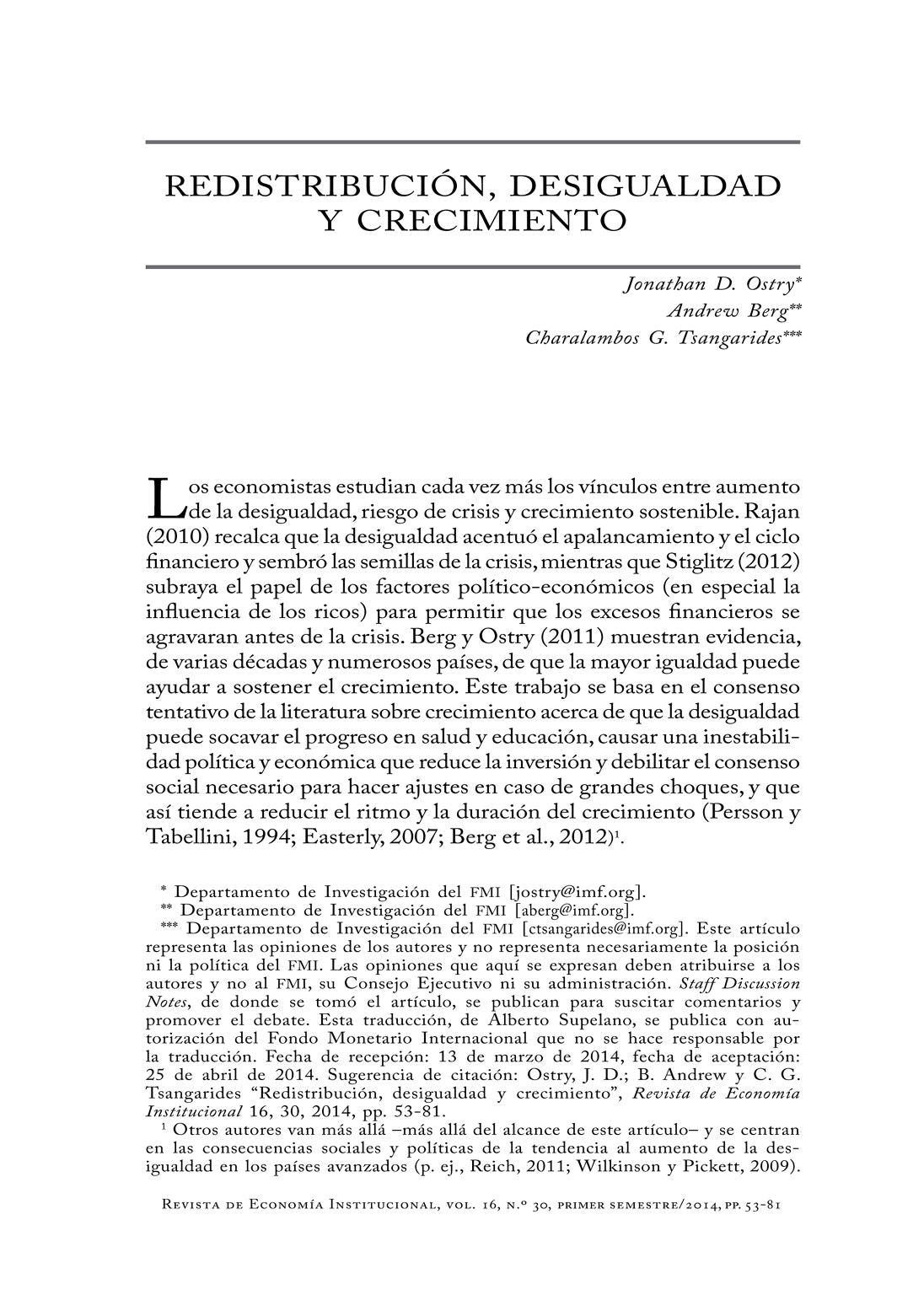 REDISTRIBUCIÓN, DESIGUALDAD Y CRECIMIENTO

Jonathan D. Ostry*
Andrew Berg**
Charalambos G. Tsangarides***

Los economistas estudian cada vez más los vínculos entre aumento de la desigualdad, riesgo de crisis y crecimiento sostenible. Rajan (2010) recalca que la desigualdad acentuó el apalancamiento y el ciclo financiero y sembró las semillas de la crisis, mientras que Stiglitz (2012) subraya el papel de los factores político-económicos (en especial la influencia de los ricos) para permitir que los excesos financieros se agravaran antes de la crisis. Berg y Ostry (2011) muestran evidencia, de varias décadas y numerosos países, de que la mayor igualdad puede ayudar a sostener el crecimiento. Este trabajo se basa en el consenso tentativo de la literatura sobre crecimiento acerca de que la desigualdad puede socavar el progreso en salud y educación, causar una inestabilidad política y económica que reduce la inversión y debilitar el consenso social necesario para hacer ajustes en caso de grandes choques, y que así tiende a reducir el ritmo y la duración del crecimiento (Persson y Tabellini, 1994; Easterly, 2007; Berg et al., 2012)$^{1}$.

* Departamento de Investigación del FMI [jostry@imf.org].
** Departamento de Investigación del FMI [aberg@imf.org].
*** Departamento de Investigación del FMI [ctsangarides@imf.org]. Este artículo representa las opiniones de los autores y no representa necesariamente la posición ni la política del FMI. Las opiniones que aquí se expresan deben atribuirse a los autores y no al FMI, su Consejo Ejecutivo ni su administración. Staff Discussion Notes, de donde se tomó el artículo, se publican para suscitar comentarios y promover el debate. Esta traducción, de Alberto Supelano, se publica con autorización del Fondo Monetario Internacional que no se hace responsable por la traducción. Fecha de recepción: 13 de marzo de 2014, fecha de aceptación: 25 de abril de 2014. Sugerencia de citación: Ostry, J. D.; B. Andrew y C. G. Tsangarides "Redistribución, desigualdad y crecimiento", Revista de Economía Institucional 16, 30, 2014, pp. 53-81.
$^{1}$ Otros autores van más allá –más allá del alcance de este artículo– y se centran en las consecuencias sociales y políticas de la tendencia al aumento de la desigualdad en los países avanzados (p. ej., Reich, 2011; Wilkinson y Pickett, 2009).

Revista de Economía Institucional, vol. 16, n.º 30, primer semestre/2014, pp. 53-81